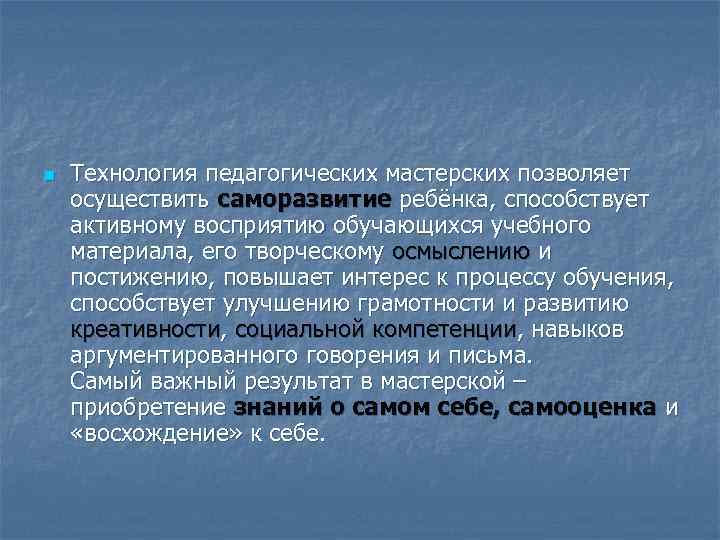 Технология педагогических мастерских позволяет осуществить саморазвитие ребёнка, способствует активному восприятию обучающихся учебного материала, его творческому осмыслению и постижению, повышает интерес к процессу обучения, способствует улучшению грамотности и развитию креативности, социальной компетенции, навыков аргументированного говорения и письма.
Самый важный результат в мастерской – приобретение знаний о самом себе, самооценка и «восхождение» к себе.